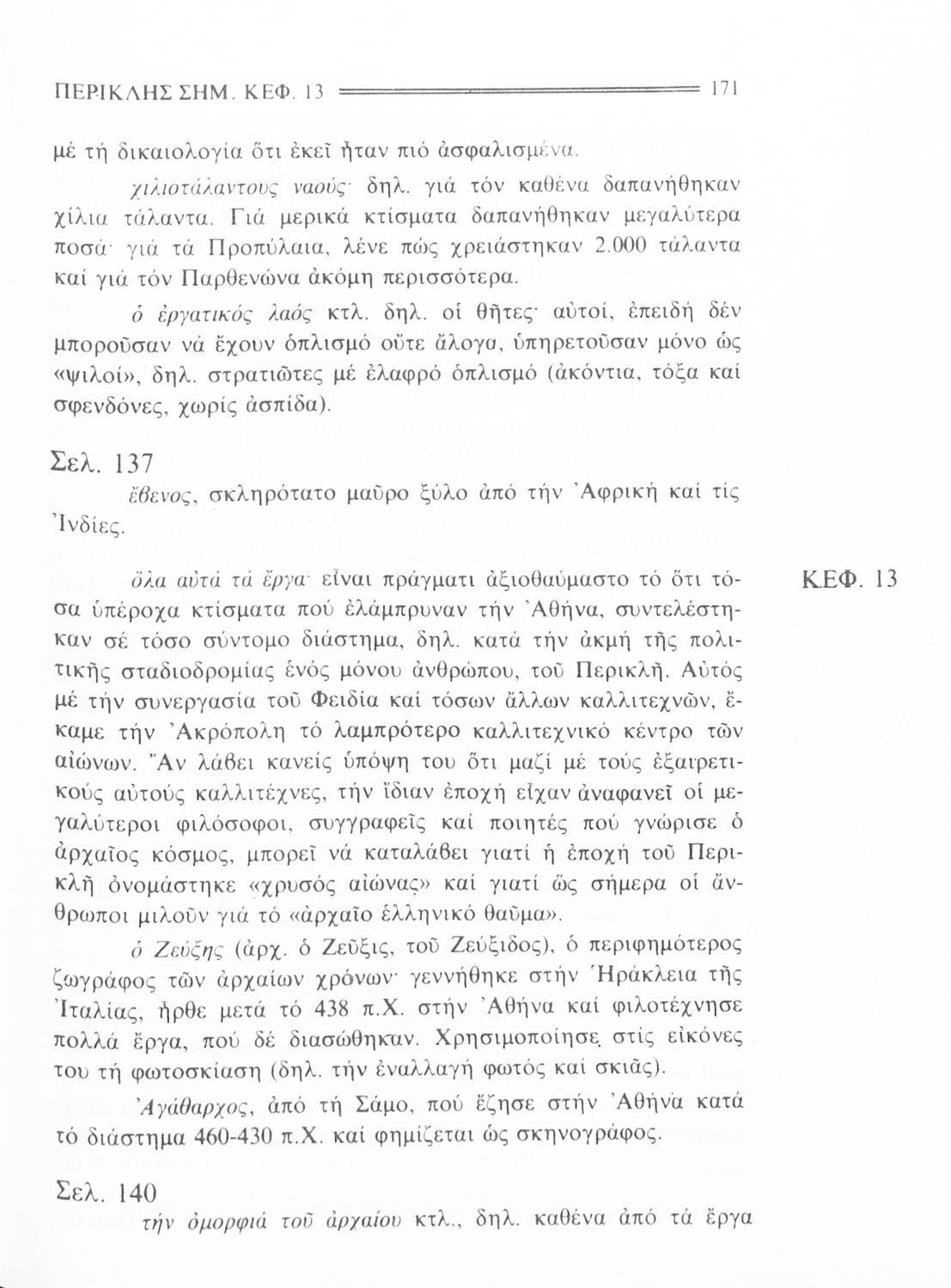 ΠΕΡΙΚΛΗΣ ΣΗΜ. ΚΕΦ. 13 171

μέ τή δικαιολογία ὅτι ἐκεῖ ἦταν πιό ἀσφαλισμένα.

χιλιοτάλαντους ναούς· δηλ. γιά τόν καθένα δαπανήθηκαν χίλια τάλαντα. Γιά μερικά κτίσματα δαπανήθηκαν μεγαλύτερα ποσά· γιά τά Προπύλαια, λένε πώς χρειάστηκαν 2.000 τάλαντα καί γιά τόν Παρθενώνα ἀκόμη περισσότερα.

ὁ ἐργατικός λαός κτλ. δηλ. οἱ θῆτες· αὐτοί, ἐπειδή δέν μποροῦσαν νά ἔχουν ὁπλισμό οὔτε ἄλογα, ὑπηρετοῦσαν μόνο ὡς «ψιλοί», δηλ. στρατιῶτες μέ ἐλαφρό ὁπλισμό (ἀκόντια, τόξα καί σφενδόνες, χωρίς ἀσπίδα).

Σελ. 137

ἔβενος, σκληρότατο μαῦρο ξύλο ἀπό τήν Ἀφρική καί τίς Ἰνδίες.

ΚΕΦ. 13

ὅλα αὐτά τά ἔργα· εἶναι πράγματι ἀξιοθαύμαστο τό ὅτι τόσα ὑπέροχα κτίσματα πού ἐλάμπρυναν τήν Ἀθήνα, συντελέστηκαν σέ τόσο σύντομο διάστημα, δηλ. κατά τήν ἀκμή τῆς πολιτικῆς σταδιοδρομίας ἑνός μόνου ἀνθρώπου, τοῦ Περικλῆ. Αὐτός μέ τήν συνεργασία τοῦ Φειδία καί τόσων ἄλλων καλλιτεχνῶν, ἔκαμε τήν Ἀκρόπολη τό λαμπρότερο καλλιτεχνικό κέντρο τῶν αἰώνων. Ἄν λάβει κανείς ὑπόψη του ὅτι μαζί μέ τούς ἐξαιρετικούς αὐτούς καλλιτέχνες, τήν ἴδιαν ἐποχή εἶχαν ἀναφανεῖ οἱ μεγαλύτεροι φιλόσοφοι, συγγραφεῖς καί ποιητές πού γνώρισε ὁ ἀρχαῖος κόσμος, μπορεῖ νά καταλάβει γιατί ἡ ἐποχή τοῦ Περικλῆ ὀνομάστηκε «χρυσός αἰώνας» καί γιατί ὥς σήμερα οἱ ἄνθρωποι μιλοῦν γιά τό «ἀρχαῖο ἑλληνικό θαῦμα».

ὁ Ζεύξης (ἀρχ. ὁ Ζεῦξις, τοῦ Ζεύξιδος), ὁ περιφημότερος ζωγράφος τῶν ἀρχαίων χρόνων· γεννήθηκε στήν Ἡράκλεια τῆς Ἰταλίας, ἦρθε μετά τό 438 π.Χ. στήν Ἀθήνα καί φιλοτέχνησε πολλά ἔργα, πού δέ διασώθηκαν. Χρησιμοποίησε στίς εἰκόνες του τή φωτοσκίαση (δηλ. τήν ἐναλλαγή φωτός καί σκιᾶς).

Ἀγάθαρχος, ἀπό τή Σάμο, πού ἔζησε στήν Ἀθήνα κατά τό διάστημα 460-430 π.Χ. καί φημίζεται ὡς σκηνογράφος.

Σελ. 140

τήν ὀμορφιά τοῦ ἀρχαίου κτλ., δηλ. καθένα ἀπό τά ἔργα